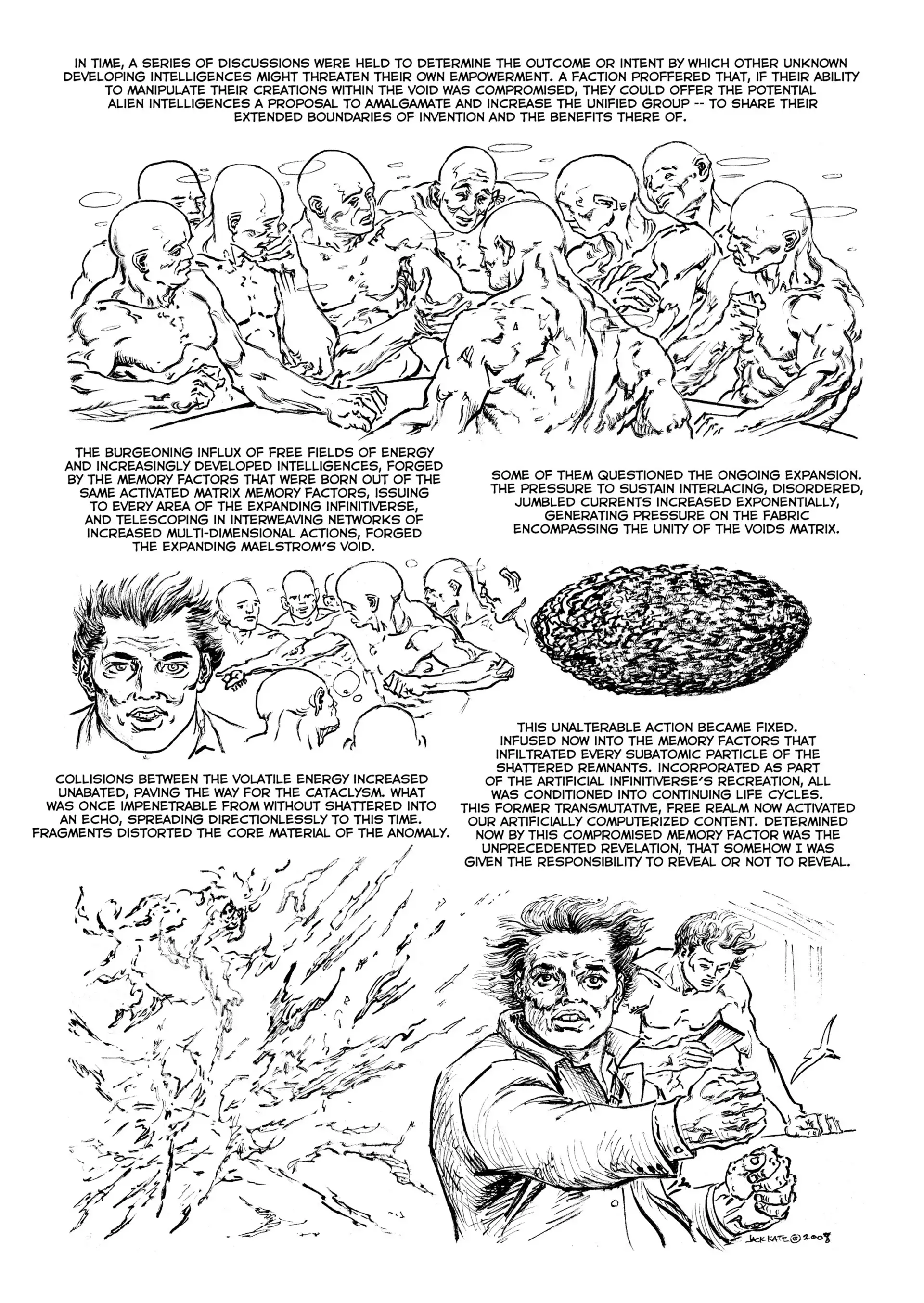 IN TIME, A SERIES OF DISCUSSIONS WERE HELD TO DETERMINE THE OUTCOME OR INTENT BY WHICH OTHER UNKNOWN DEVELOPING INTELLIGENCES MIGHT THREATEN THEIR OWN EMPOWERMENT. A FACTION PROFFERED THAT, IF THEIR ABILITY TO MANIPULATE THEIR CREATIONS WITHIN THE VOID WAS COMPROMISED, THEY COULD OFFER THE POTENTIAL ALIEN INTELLIGENCES A PROPOSAL TO AMALGAMATE AND INCREASE THE UNIFIED GROUP -- TO SHARE THEIR EXTENDED BOUNDARIES OF INVENTION AND THE BENEFITS THERE OF.

THE BURGEONING INFLUX OF FREE FIELDS OF ENERGY AND INCREASINGLY DEVELOPED INTELLIGENCES, FORGED BY THE MEMORY FACTORS THAT WERE BORN OUT OF THE SAME ACTIVATED MATRIX MEMORY FACTORS, ISSUING TO EVERY AREA OF THE EXPANDING INFINITIVERSE, AND TELESCOPING IN INTERWEAVING NETWORKS OF INCREASED MULTI-DIMENSIONAL ACTIONS, FORGED THE EXPANDING MAELSTROM'S VOID.

SOME OF THEM QUESTIONED THE ONGOING EXPANSION. THE PRESSURE TO SUSTAIN INTERLACING, DISORDERED, JUMBLED CURRENTS INCREASED EXPONENTIALLY, GENERATING PRESSURE ON THE FABRIC ENCOMPASSING THE UNITY OF THE VOIDS MATRIX.

COLLISIONS BETWEEN THE VOLATILE ENERGY INCREASED UNABATED, PAVING THE WAY FOR THE CATACLYSM. WHAT WAS ONCE IMPENETRABLE FROM WITHOUT SHATTERED INTO AN ECHO, SPREADING DIRECTIONLESSLY TO THIS TIME. FRAGMENTS DISTORTED THE CORE MATERIAL OF THE ANOMALY.

THIS UNALTERABLE ACTION BECAME FIXED. INFUSED NOW INTO THE MEMORY FACTORS THAT INFILTRATED EVERY SUBATOMIC PARTICLE OF THE SHATTERED REMNANTS. INCORPORATED AS PART OF THE ARTIFICIAL INFINITIVERSE'S RECREATION, ALL WAS CONDITIONED INTO CONTINUING LIFE CYCLES. THIS FORMER TRANSMUTATIVE, FREE REALM NOW ACTIVATED OUR ARTIFICIALLY COMPUTERIZED CONTENT. DETERMINED NOW BY THIS COMPROMISED MEMORY FACTOR WAS THE UNPRECEDENTED REVELATION, THAT SOMEHOW I WAS GIVEN THE RESPONSIBILITY TO REVEAL OR NOT TO REVEAL.

JACK KATZ © 2008